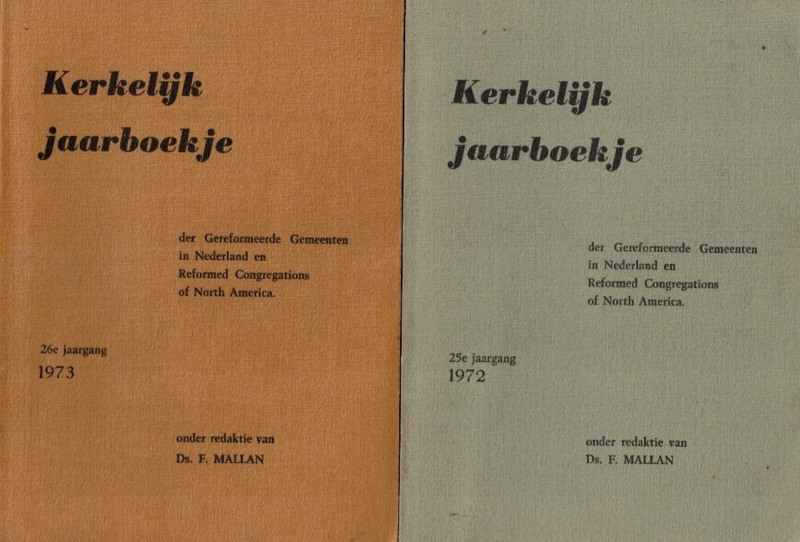 Kerkelijk
jaarboekje

der Gereformeerde Gemeenten
in Nederland en
Reformed Congregations
of North America.

26e jaargang
1973

onder redaktie van
Ds. F. MALLAN

Kerkelijk
jaarboekje

der Gereformeerde Gemeenten
in Nederland en
Reformed Congregations
of North America.

25e jaargang
1972

onder redaktie van
Ds. F. MALLAN